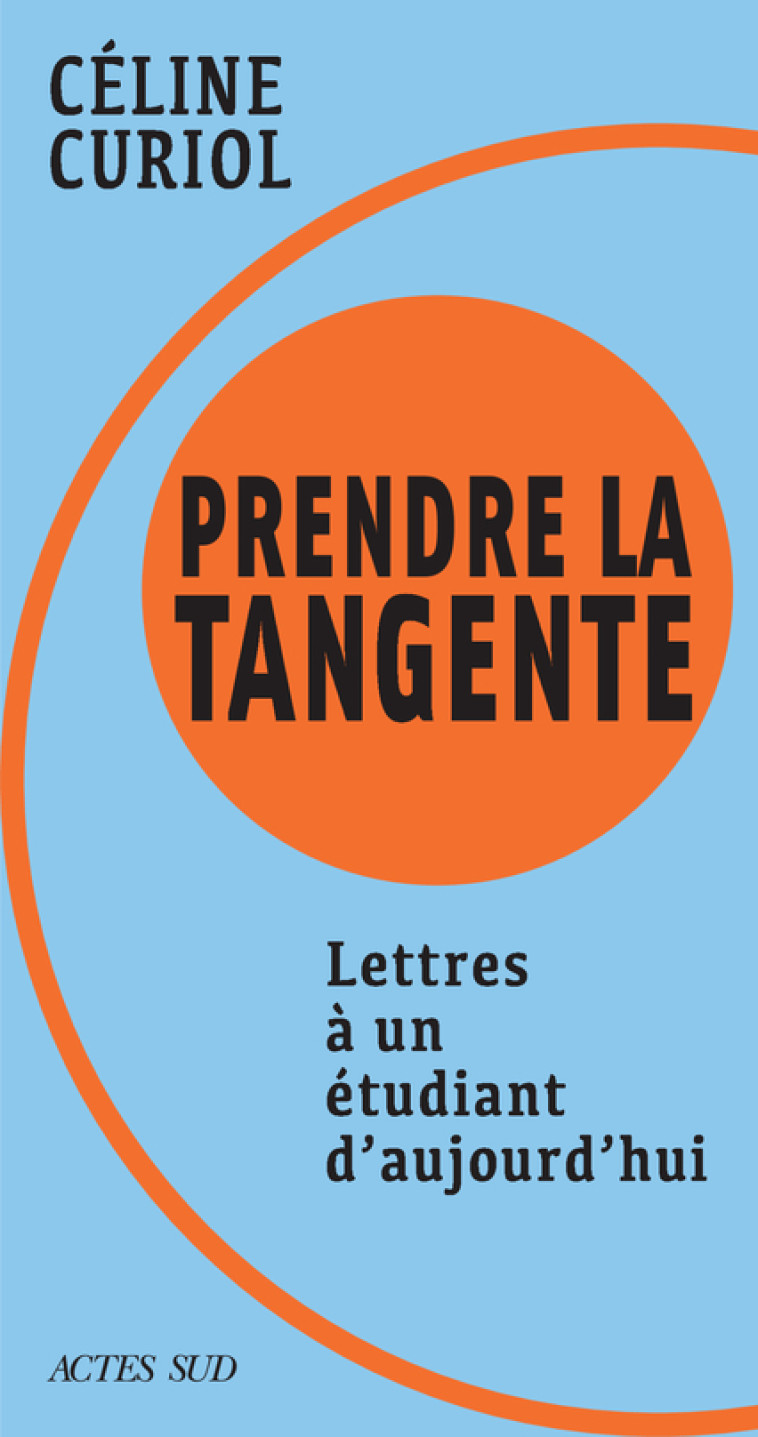 CÉLINE
CURIOL

PRENDRE LA
TANGENTE

Lettres
à un
étudiant
d'aujourd'hui

ACTES SUD